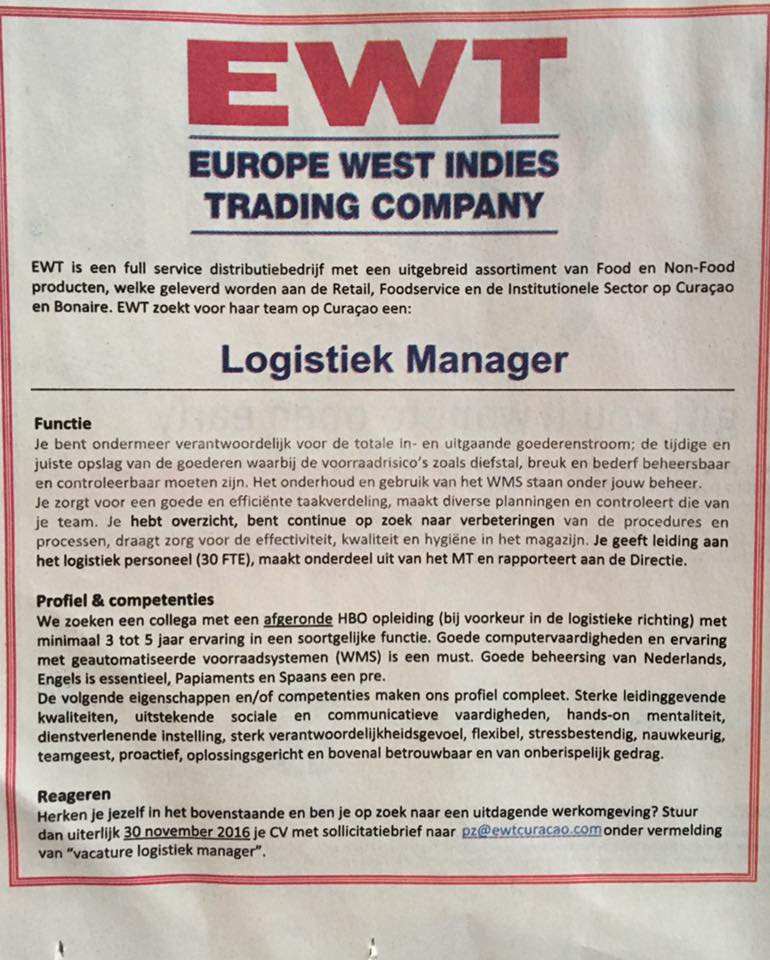 EWT

EUROPE WEST INDIES TRADING COMPANY

EWT is een full service distributiebedrijf met een uitgebreid assortiment van Food en Non-Food producten, welke geleverd worden aan de Retail, Foodservice en de Institutionele Sector op Curaçao en Bonaire. EWT zoekt voor haar team op Curaçao een:

Logistiek Manager

Functie
Je bent ondermeer verantwoordelijk voor de totale in- en uitgaande goederenstroom; de tijdige en juiste opslag van de goederen waarbij de voorraadrisico's zoals diefstal, breuk en bederf beheersbaar en controleerbaar moeten zijn. Het onderhoud en gebruik van het WMS staan onder jouw beheer.
Je zorgt voor een goede en efficiënte taakverdeling, maakt diverse planningen en controleert die van je team. Je hebt overzicht, bent continue op zoek naar verbeteringen van de procedures en processen, draagt zorg voor de effectiviteit, kwaliteit en hygiëne in het magazijn. Je geeft leiding aan het logistiek personeel (30 FTE), maakt onderdeel uit van het MT en rapporteert aan de Directie.

Profiel & competenties
We zoeken een collega met een afgeronde HBO opleiding (bij voorkeur in de logistieke richting) met minimaal 3 tot 5 jaar ervaring in een soortgelijke functie. Goede computervaardigheden en ervaring met geautomatiseerde voorraadsystemen (WMS) is een must. Goede beheersing van Nederlands, Engels is essentieel, Papiaments en Spaans een pre.
De volgende eigenschappen en/of competenties maken ons profiel compleet. Sterke leidinggevende kwaliteiten, uitstekende sociale en communicatieve vaardigheden, hands-on mentaliteit, dienstverlenende instelling, sterk verantwoordelijkheidsgevoel, flexibel, stressbestendig, nauwkeurig, teamgeest, proactief, oplossingsgericht en bovenal betrouwbaar en van onberispelijk gedrag.

Reageren
Herken je jezelf in het bovenstaande en ben je op zoek naar een uitdagende werkomgeving? Stuur dan uiterlijk 30 november 2016 je CV met sollicitatiebrief naar pz@ewtcuracao.com onder vermelding van "vacature logistiek manager".